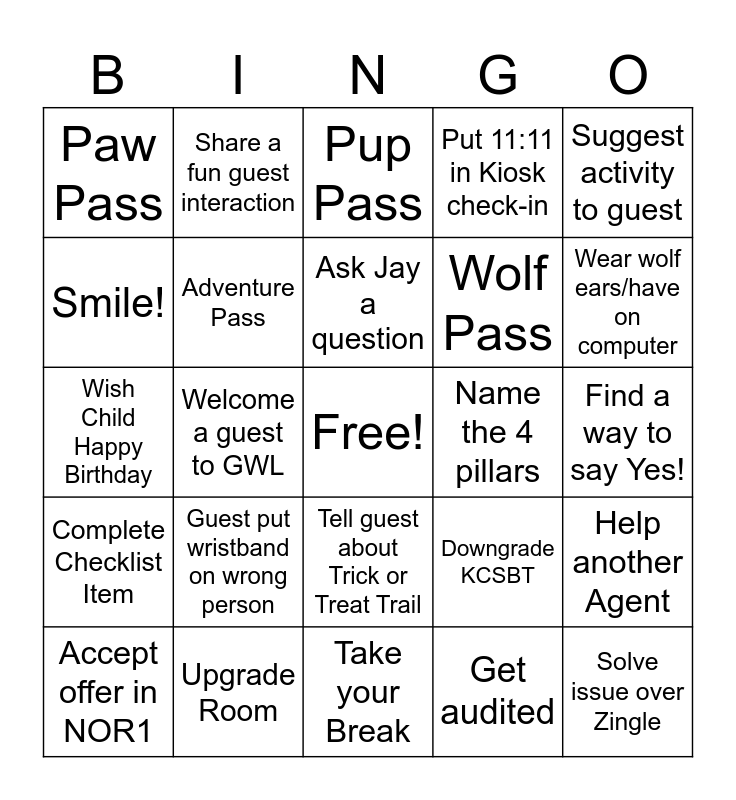 | B | I | N | G | O |
|---|---|---|---|---|
| Paw Pass | Share a fun guest interaction | Pup Pass | Put 11:11 in Kiosk check-in | Suggest activity to guest |
| Smile! | Adventure Pass | Ask Jay a question | Wolf Pass | Wear wolf ears/have on computer |
| Wish Child Happy Birthday | Welcome a guest to GWL | Free! | Name the 4 pillars | Find a way to say Yes! |
| Complete Checklist Item | Guest put wristband on wrong person | Tell guest about Trick or Treat Trail | Downgrade KCSBT | Help another Agent |
| Accept offer in NOR1 | Upgrade Room | Take your Break | Get audited | Solve issue over Zingle |